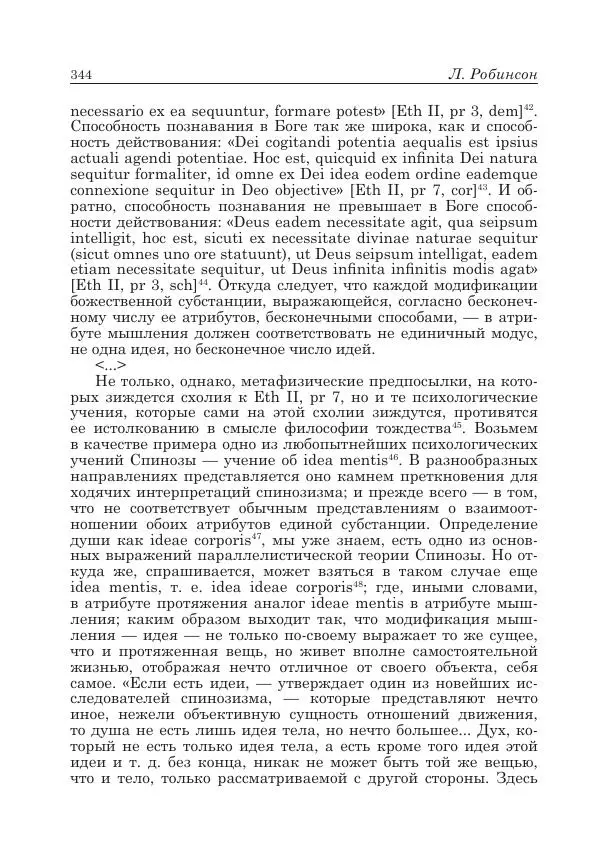 344 Л. Робинсон

necessario ex ea sequuntur, formare potest» [Eth II, pr 3, dem]$^{42}$. Способность познавания в Боге так же широка, как и способность действования: «Dei cogitandi potentia aequalis est ipsius actuali agendi potentiae. Hoc est, quicquid ex infinita Dei natura sequitur formaliter, id omne ex Dei idea eodem ordine eademque connexione sequitur in Deo objective» [Eth II, pr 7, cor]$^{43}$. И обратно, способность познавания не превышает в Боге способности действования: «Deus eadem necessitate agit, qua seipsum intelligit, hoc est, sicuti ex necessitate divinae naturae sequitur (sicut omnes uno ore statuunt), ut Deus seipsum intelligat, eadem etiam necessitate sequitur, ut Deus infinita infinitis modis agat» [Eth II, pr 3, sch]$^{44}$. Откуда следует, что каждой модификации божественной субстанции, выражающейся, согласно бесконечному числу ее атрибутов, бесконечными способами, — в атрибуте мышления должен соответствовать не единичный модус, не одна идея, но бесконечное число идей.
<...>

Не только, однако, метафизические предпосылки, на которых зиждется схолия к Eth II, pr 7, но и те психологические учения, которые сами на этой схолии зиждутся, противятся ее истолкованию в смысле философии тождества$^{45}$. Возьмем в качестве примера одно из любопытнейших психологических учений Спинозы — учение об idea mentis$^{46}$. В разнообразных направлениях представляется оно камнем преткновения для ходячих интерпретаций спинозизма; и прежде всего — в том, что не соответствует обычным представлениям о взаимоотношении обоих атрибутов единой субстанции. Определение души как ideae corporis$^{47}$, мы уже знаем, есть одно из основных выражений параллелистической теории Спинозы. Но откуда же, спрашивается, может взяться в таком случае еще idea mentis, т. е. idea ideae corporis$^{48}$; где, иными словами, в атрибуте протяжения аналог ideae mentis в атрибуте мышления; каким образом выходит так, что модификация мышления — идея — не только по-своему выражает то же сущее, что и протяженная вещь, но живет вполне самостоятельной жизнью, отображая нечто отличное от своего объекта, себя самое. «Если есть идеи, — утверждает один из новейших исследователей спинозизма, — которые представляют нечто иное, нежели объективную сущность отношений движения, то душа не есть лишь идея тела, но нечто большее... Дух, который не есть только идея тела, а есть кроме того идея этой идеи и т. д. без конца, никак не может быть той же вещью, что и тело, только рассматриваемой с другой стороны. Здесь